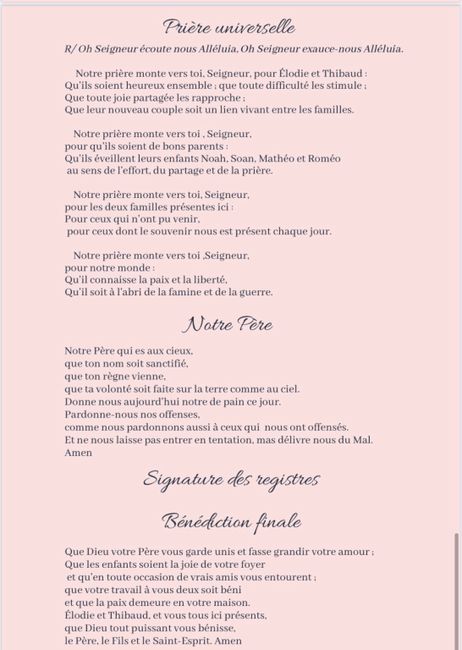 Prière universelle

R/ Oh Seigneur écoute nous Alléluia, Oh Seigneur exauce-nous Alléluia.

Notre prière monte vers toi, Seigneur, pour Élodie et Thibaud :
Qu'ils soient heureux ensemble ; que toute difficulté les stimule ;
Que toute joie partagée les rapproche ;
Que leur nouveau couple soit un lien vivant entre les familles.

Notre prière monte vers toi , Seigneur,
pour qu'ils soient de bons parents :
Qu'ils éveillent leurs enfants Noah, Soan, Mathéo et Roméo
au sens de l'effort, du partage et de la prière.

Notre prière monte vers toi, Seigneur,
pour les deux familles présentes ici :
Pour ceux qui n'ont pu venir,
pour ceux dont le souvenir nous est présent chaque jour.

Notre prière monte vers toi ,Seigneur,
pour notre monde :
Qu'il connaisse la paix et la liberté,
Qu'il soit à l'abri de la famine et de la guerre.

Notre Père

Notre Père qui es aux cieux,
que ton nom soit sanctifié,
que ton règne vienne,
que ta volonté soit faite sur la terre comme au ciel.
Donne nous aujourd'hui notre de pain ce jour.
Pardonne-nous nos offenses,
comme nous pardonnons aussi à ceux qui nous ont offensés.
Et ne nous laisse pas entrer en tentation, mas délivre nous du Mal.
Amen

Signature des registres

Bénédiction finale

Que Dieu votre Père vous garde unis et fasse grandir votre amour ;
Que les enfants soient la joie de votre foyer
et qu'en toute occasion de vrais amis vous entourent ;
que votre travail à vous deux soit béni
et que la paix demeure en votre maison.
Élodie et Thibaud, et vous tous ici présents,
que Dieu tout puissant vous bénisse,
le Père, le Fils et le Saint-Esprit. Amen